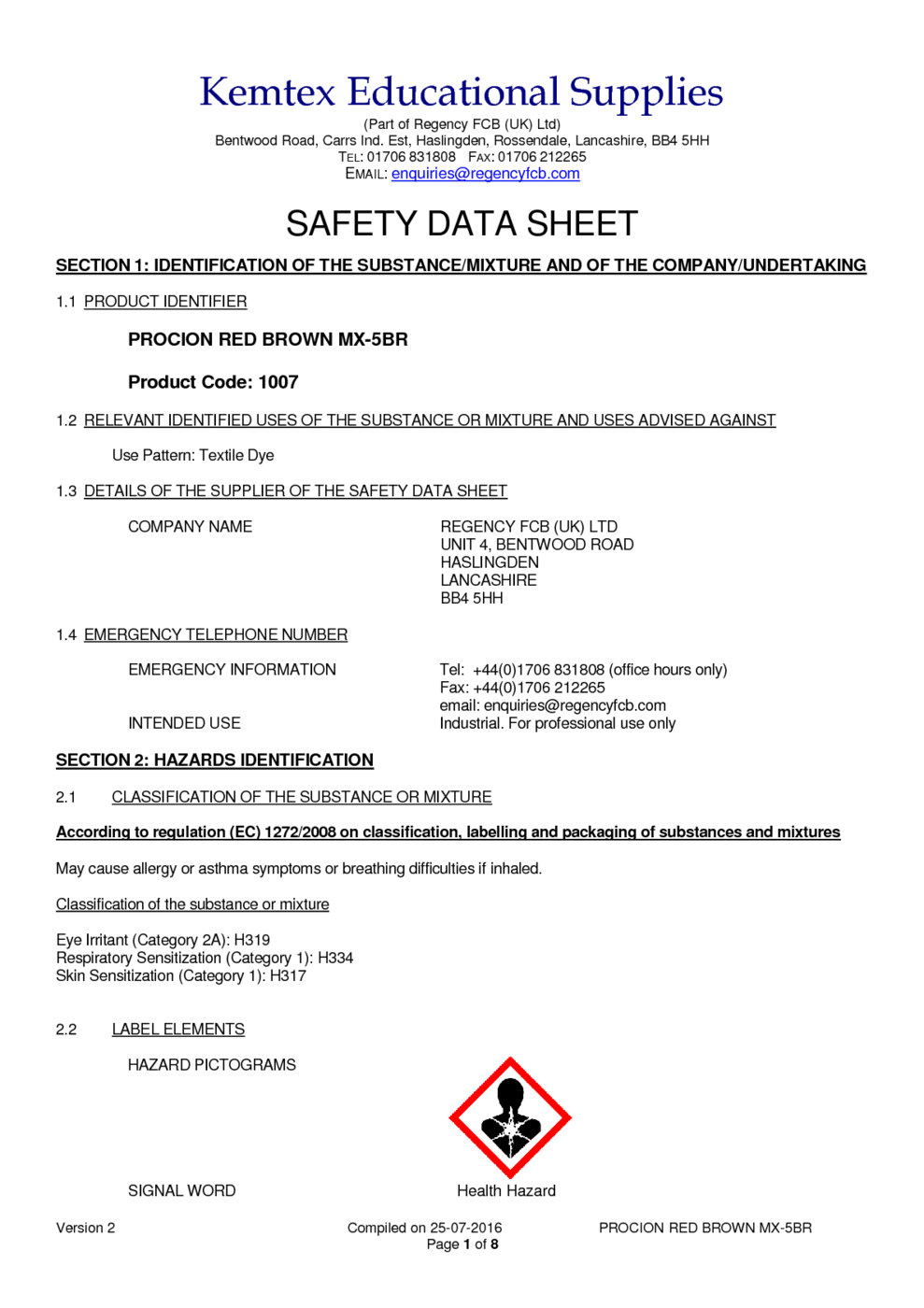 Kemtex Educational Supplies
(Part of Regency FCB (UK) Ltd)
Bentwood Road, Carrs Ind. Est, Haslingden, Rossendale, Lancashire, BB4 5HH
TEL: 01706 831808 FAX: 01706 212265
EMAIL: enquiries@regencyfcb.com

SAFETY DATA SHEET

SECTION 1: IDENTIFICATION OF THE SUBSTANCE/MIXTURE AND OF THE COMPANY/UNDERTAKING

1.1 PRODUCT IDENTIFIER

PROCION RED BROWN MX-5BR

Product Code: 1007

1.2 RELEVANT IDENTIFIED USES OF THE SUBSTANCE OR MIXTURE AND USES ADVISED AGAINST

Use Pattern: Textile Dye

1.3 DETAILS OF THE SUPPLIER OF THE SAFETY DATA SHEET

COMPANY NAME

REGENCY FCB (UK) LTD
UNIT 4, BENTWOOD ROAD
HASLINGDEN
LANCASHIRE
BB4 5HH

1.4 EMERGENCY TELEPHONE NUMBER

EMERGENCY INFORMATION

Tel: +44(0)1706 831808 (office hours only)
Fax: +44(0)1706 212265
email: enquiries@regencyfcb.com

INTENDED USE

Industrial. For professional use only

SECTION 2: HAZARDS IDENTIFICATION

2.1 CLASSIFICATION OF THE SUBSTANCE OR MIXTURE

According to regulation (EC) 1272/2008 on classification, labelling and packaging of substances and mixtures

May cause allergy or asthma symptoms or breathing difficulties if inhaled.

Classification of the substance or mixture

Eye Irritant (Category 2A): H319
Respiratory Sensitization (Category 1): H334
Skin Sensitization (Category 1): H317

2.2 LABEL ELEMENTS

HAZARD PICTOGRAMS

SIGNAL WORD

Health Hazard

Version 2

Compiled on 25-07-2016
Page 1 of 8

PROCION RED BROWN MX-5BR